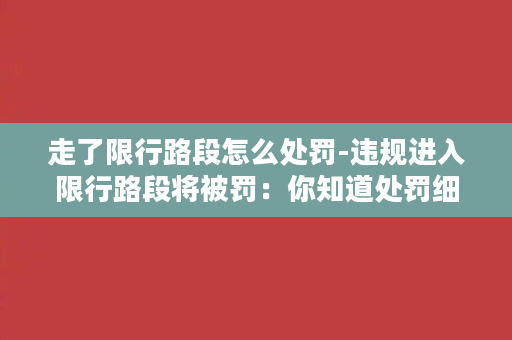 走了限行路段怎么处罚-违规进入限行路段将被罚：你知道处罚细